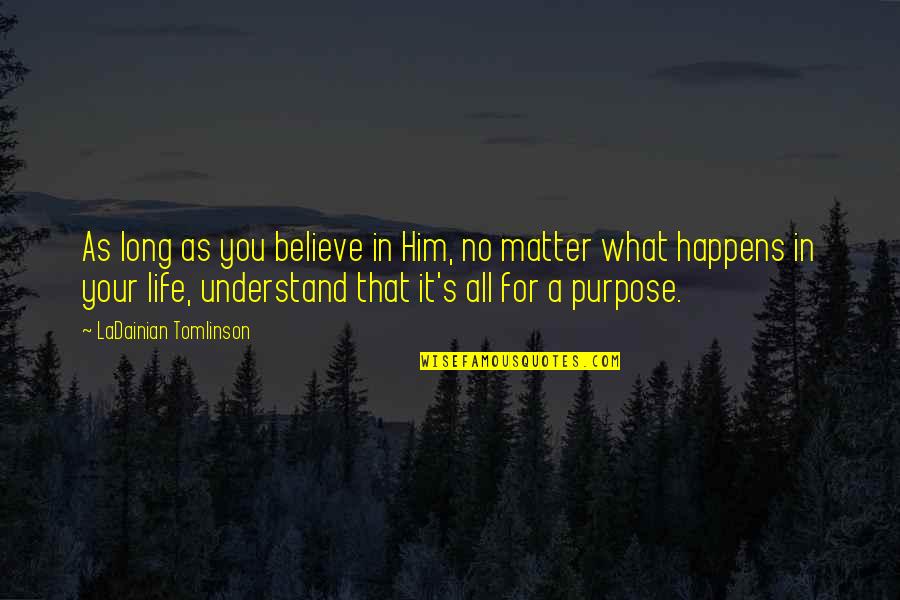 As long as you believe in Him, no matter what happens in your life, understand that it's all for a purpose.

~ LaDainian Tomlinson

WISEFAMOUSQUOTES.COM